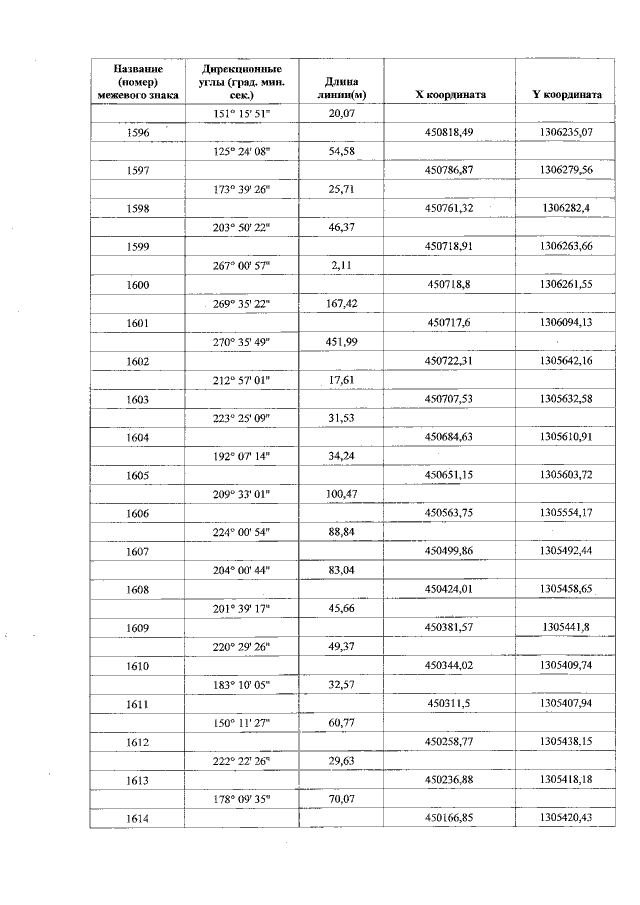 | Название (номер) межевого знака | Дирекционные углы (град. мин. сек.) | Длина линии(м) | X координата | Y координата |
|---|---|---|---|---|
| | 151° 15' 51" | 20,07 | | |
| 1596 | | | 450818,49 | 1306235,07 |
| | 125° 24' 08" | 54,58 | | |
| 1597 | | | 450786,87 | 1306279,56 |
| | 173° 39' 26" | 25,71 | | |
| 1598 | | | 450761,32 | 1306282,4 |
| | 203° 50' 22" | 46,37 | | |
| 1599 | | | 450718,91 | 1306263,66 |
| | 267° 00' 57" | 2,11 | | |
| 1600 | | | 450718,8 | 1306261,55 |
| | 269° 35' 22" | 167,42 | | |
| 1601 | | | 450717,6 | 1306094,13 |
| | 270° 35' 49" | 451,99 | | |
| 1602 | | | 450722,31 | 1305642,16 |
| | 212° 57' 01" | 17,61 | | |
| 1603 | | | 450707,53 | 1305632,58 |
| | 223° 25' 09" | 31,53 | | |
| 1604 | | | 450684,63 | 1305610,91 |
| | 192° 07' 14" | 34,24 | | |
| 1605 | | | 450651,15 | 1305603,72 |
| | 209° 33' 01" | 100,47 | | |
| 1606 | | | 450563,75 | 1305554,17 |
| | 224° 00' 54" | 88,84 | | |
| 1607 | | | 450499,86 | 1305492,44 |
| | 204° 00' 44" | 83,04 | | |
| 1608 | | | 450424,01 | 1305458,65 |
| | 201° 39' 17" | 45,66 | | |
| 1609 | | | 450381,57 | 1305441,8 |
| | 220° 29' 26" | 49,37 | | |
| 1610 | | | 450344,02 | 1305409,74 |
| | 183° 10' 05" | 32,57 | | |
| 1611 | | | 450311,5 | 1305407,94 |
| | 150° 11' 27" | 60,77 | | |
| 1612 | | | 450258,77 | 1305438,15 |
| | 222° 22' 26" | 29,63 | | |
| 1613 | | | 450236,88 | 1305418,18 |
| | 178° 09' 35" | 70,07 | | |
| 1614 | | | 450166,85 | 1305420,43 |